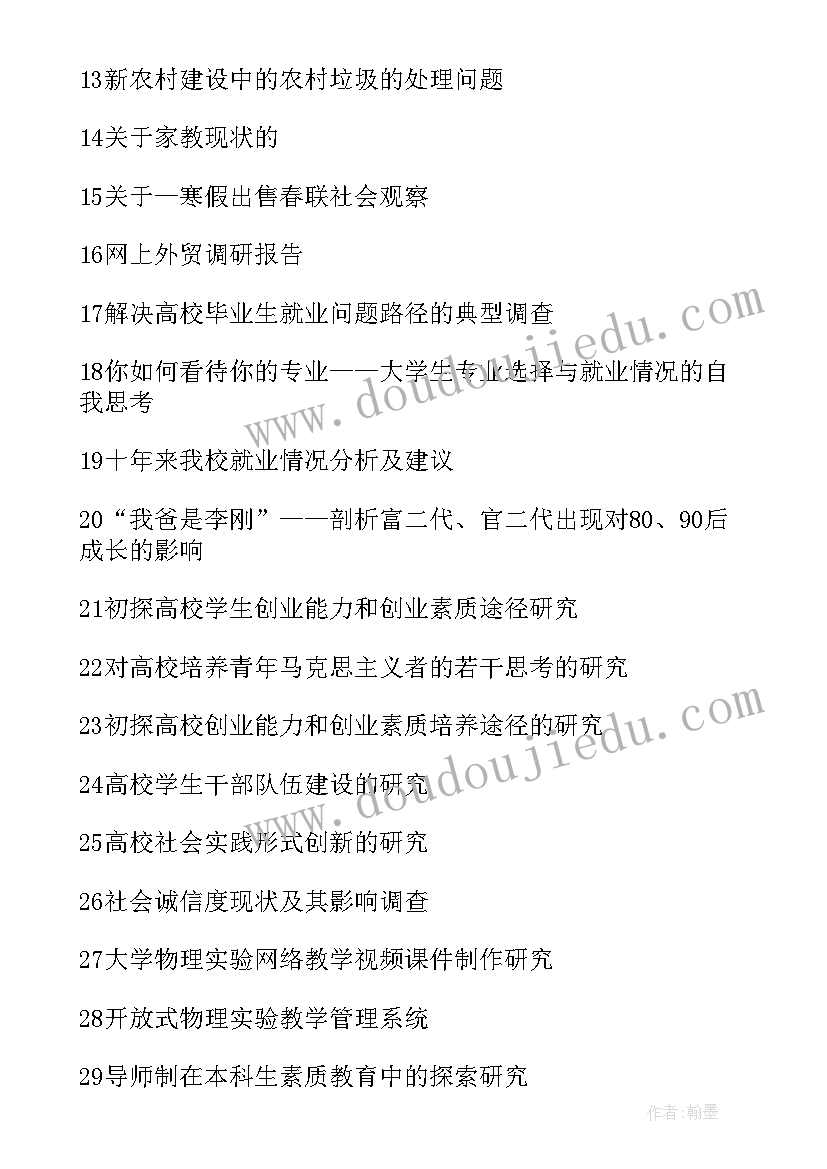 13新农村建设中的农村垃圾的处理问题

14关于家教现状的

15关于一寒假出售春联社会观察

16网上外贸调研报告

17解决高校毕业生就业问题路径的典型调查

18你如何看待你的专业——大学生专业选择与就业情况的自我思考

19十年来我校就业情况分析及建议

20“我爸是李刚”——剖析富二代、官二代出现对80、90后成长的影响

21初探高校学生创业能力和创业素质途径研究

22对高校培养青年马克思主义者的若干思考的研究

23初探高校创业能力和创业素质培养途径的研究

24高校学生干部队伍建设的研究

25高校社会实践形式创新的研究

26社会诚信度现状及其影响调查

27大学物理实验网络教学视频课件制作研究

28开放式物理实验教学管理系统

29导师制在本科生素质教育中的探索研究

www.doudoujiedu.com

www.doudoujiedu.com

作者：翰墨